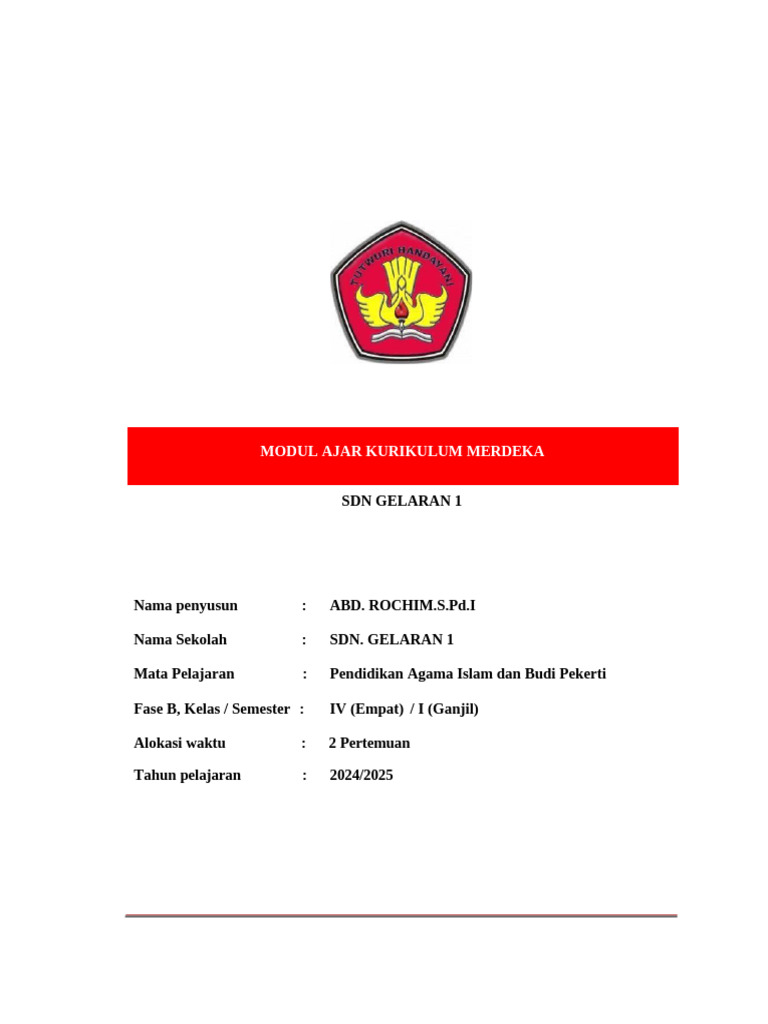 TUT WURI HANDAYANI

MODUL AJAR KURIKULUM MERDEKA

SDN GELARAN 1

Nama penyusun : ABD. ROCHIM.S.Pd.I

Nama Sekolah : SDN. GELARAN 1

Mata Pelajaran : Pendidikan Agama Islam dan Budi Pekerti

Fase B, Kelas / Semester : IV (Empat) / I (Ganjil)

Alokasi waktu : 2 Pertemuan

Tahun pelajaran : 2024/2025